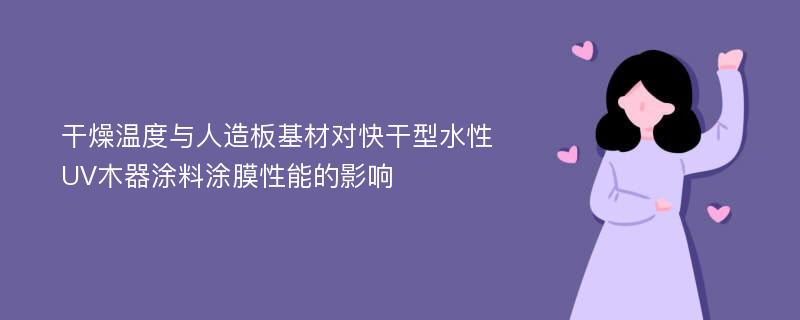 干燥温度与人造板基材对快干型水性UV木器涂料涂膜性能的影响